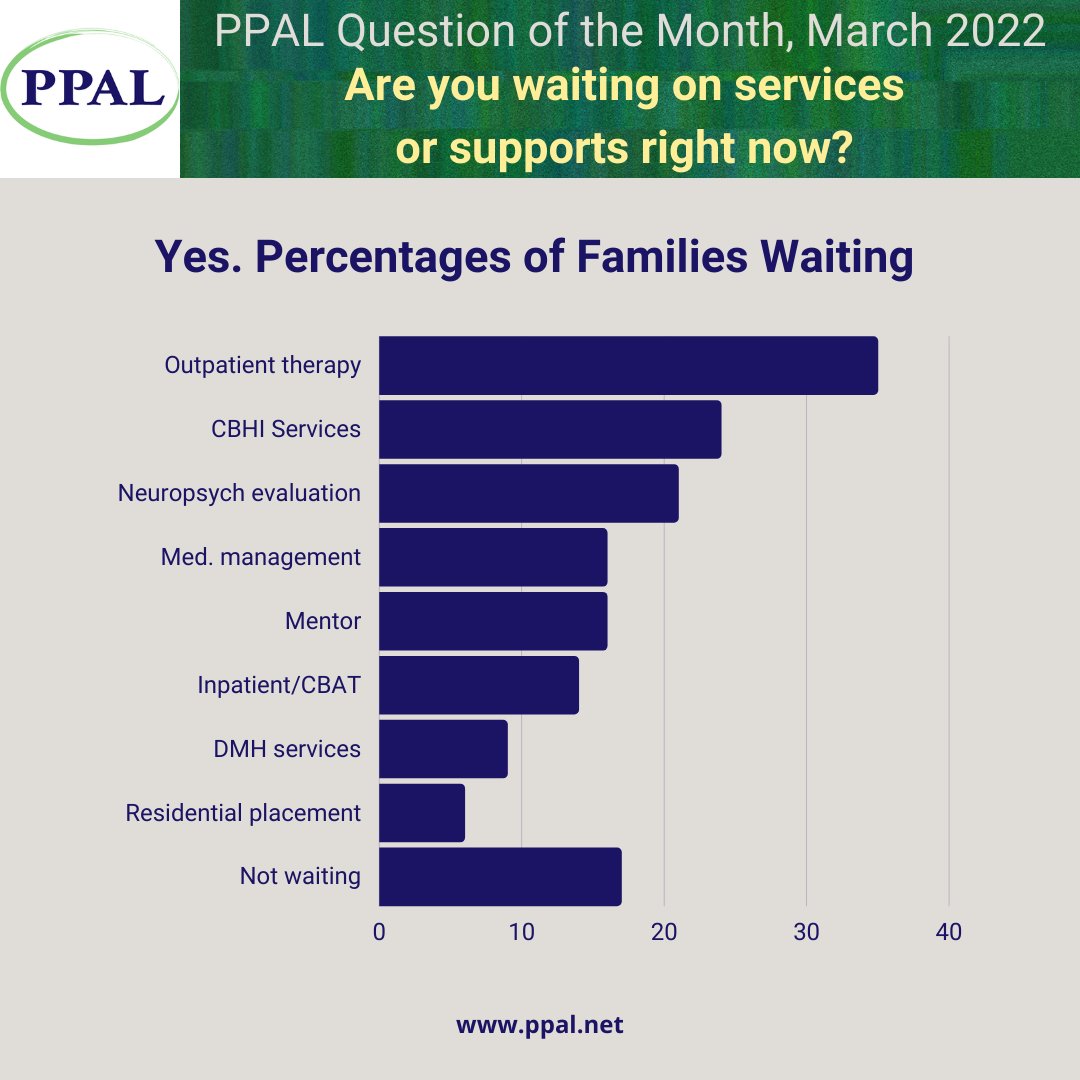 PPAL

PPAL Question of the Month, March 2022
Are you waiting on services or supports right now?

Yes. Percentages of Families Waiting

Outpatient therapy
CBHI Services
Neuropsych evaluation
Med. management
Mentor
Inpatient/CBAT
DMH services
Residential placement
Not waiting

0
10
20
30
40

www.ppal.net